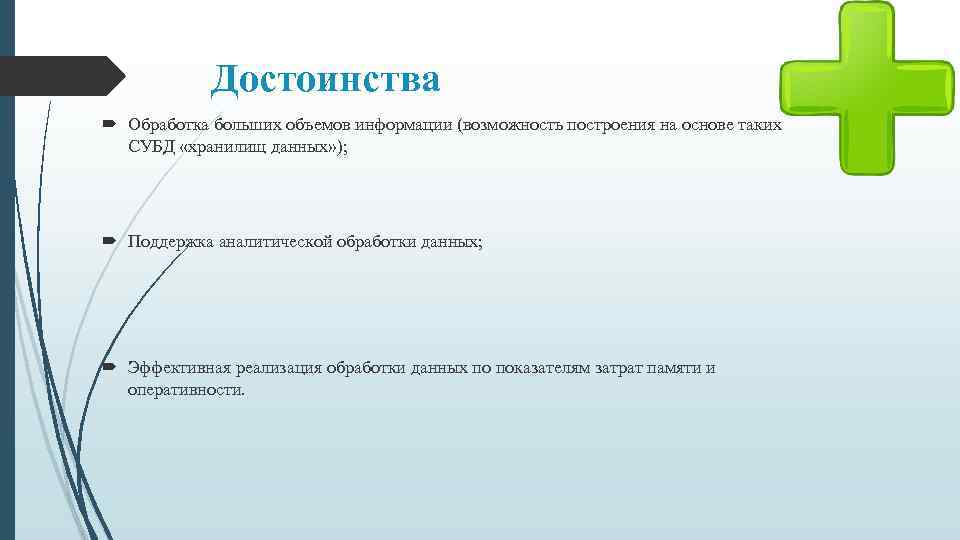 Достоинства

Обработка больших объемов информации (возможность построения на основе таких СУБД «хранилищ данных»);

Поддержка аналитической обработки данных;

Эффективная реализация обработки данных по показателям затрат памяти и оперативности.